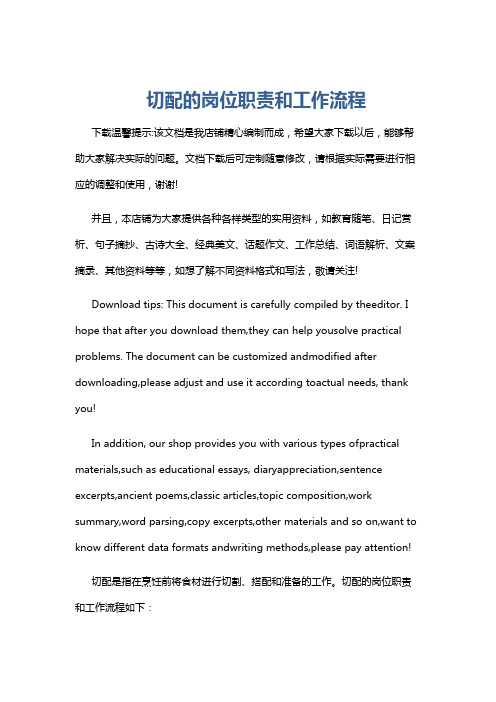 切配的岗位职责和工作流程

下载温馨提示:该文档是我店铺精心编制而成，希望大家下载以后，能够帮助大家解决实际的问题。文档下载后可定制随意修改，请根据实际需要进行相应的调整和使用，谢谢!

并且，本店铺为大家提供各种各样类型的实用资料，如教育随笔、日记赏析、句子摘抄、古诗大全、经典美文、话题作文、工作总结、词语解析、文案摘录、其他资料等等，如想了解不同资料格式和写法，敬请关注!

Download tips: This document is carefully compiled by theeditor. I hope that after you download them,they can help yousolve practical problems. The document can be customized andmodified after downloading,please adjust and use it according toactual needs, thank you!

In addition, our shop provides you with various types ofpractical materials,such as educational essays, diaryappreciation,sentence excerpts,ancient poems,classic articles,topic composition,work summary,word parsing,copy excerpts,other materials and so on,want to know different data formats andwriting methods,please pay attention!

切配是指在烹饪前将食材进行切割、搭配和准备的工作。切配的岗位职责和工作流程如下：